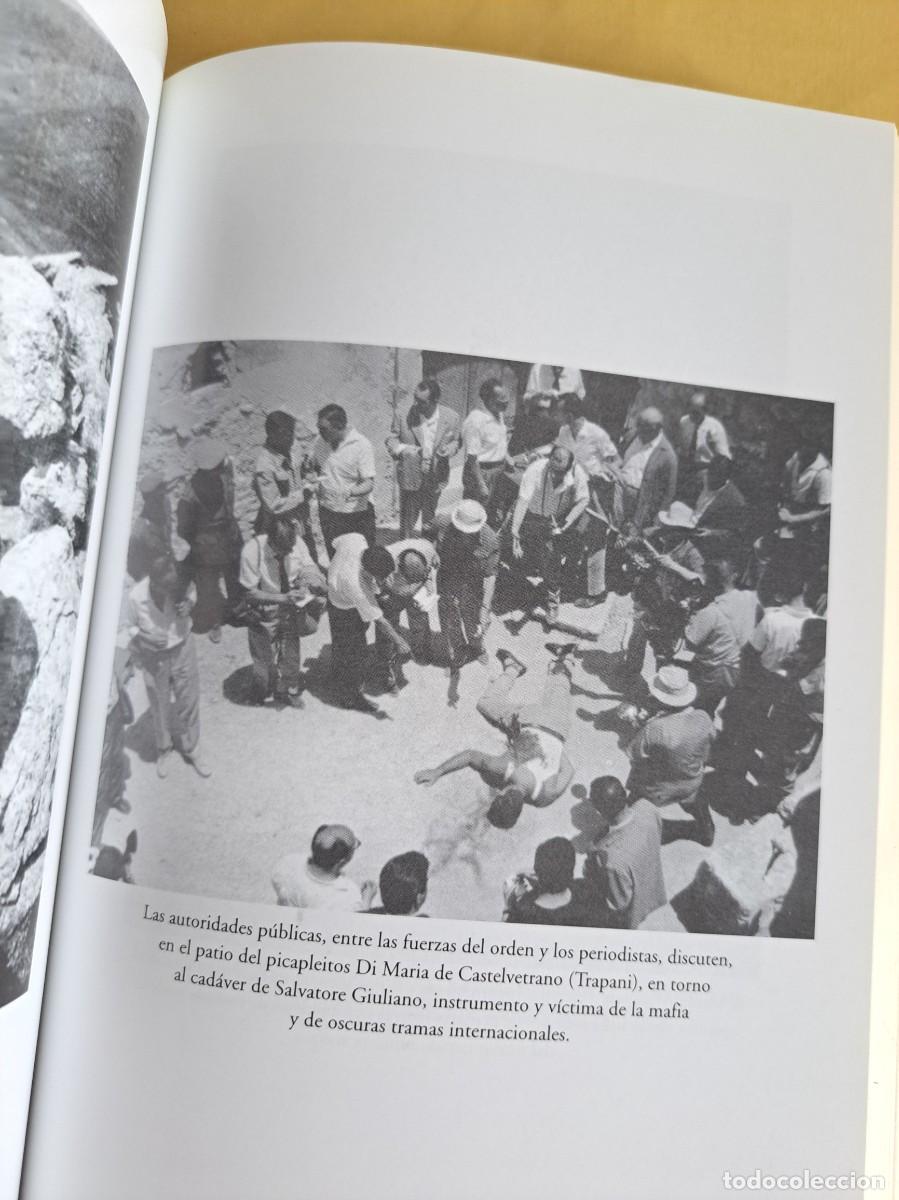 Las autoridades públicas, entre las fuerzas del orden y los periodistas, discuten, en el patio del picapleitos Di Maria de Castelvetrano (Trapani), en torno al cadáver de Salvatore Giuliano, instrumento y víctima de la mafia y de oscuras tramas internacionales.

todocoleccion